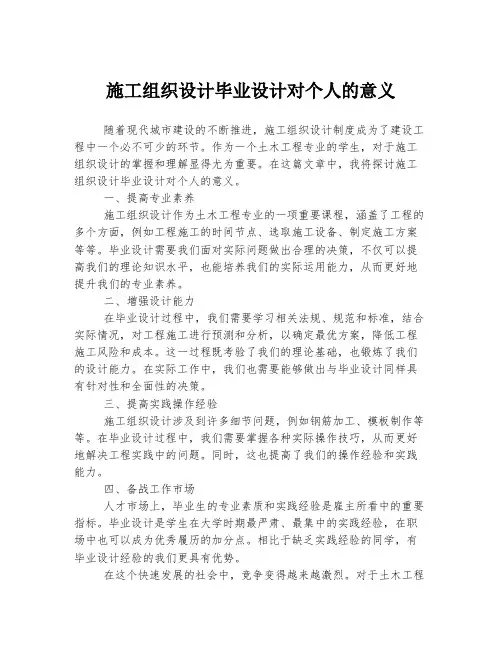 施工组织设计毕业设计对个人的意义

随着现代城市建设的不断推进，施工组织设计制度成为了建设工程中一个必不可少的环节。作为一个土木工程专业的学生，对于施工组织设计的掌握和理解显得尤为重要。在这篇文章中，我将探讨施工组织设计毕业设计对个人的意义。

一、提高专业素养

施工组织设计作为土木工程专业的一项重要课程，涵盖了工程的多个方面，例如工程施工的时间节点、选取施工设备、制定施工方案等等。毕业设计需要我们面对实际问题做出合理的决策，不仅可以提高我们的理论知识水平，也能培养我们的实际运用能力，从而更好地提升我们的专业素养。

二、增强设计能力

在毕业设计过程中，我们需要学习相关法规、规范和标准，结合实际情况，对工程施工进行预测和分析，以确定最优方案，降低工程施工风险和成本。这一过程既考验了我们的理论基础，也锻炼了我们的设计能力。在实际工作中，我们也需要能够做出与毕业设计同样具有针对性和全面性的决策。

三、提高实践操作经验

施工组织设计涉及到许多细节问题，例如钢筋加工、模板制作等等。在毕业设计过程中，我们需要掌握各种实际操作技巧，从而更好地解决工程实践中的问题。同时，这也提高了我们的操作经验和实践能力。

四、备战工作市场

人才市场上，毕业生的专业素质和实践经验是雇主所看中的重要指标。毕业设计是学生在大学时期最严肃、最集中的实践经验，在职场中也可以成为优秀履历的加分点。相比于缺乏实践经验的同学，有毕业设计经验的我们更具有优势。

在这个快速发展的社会中，竞争变得越来越激烈。对于土木工程